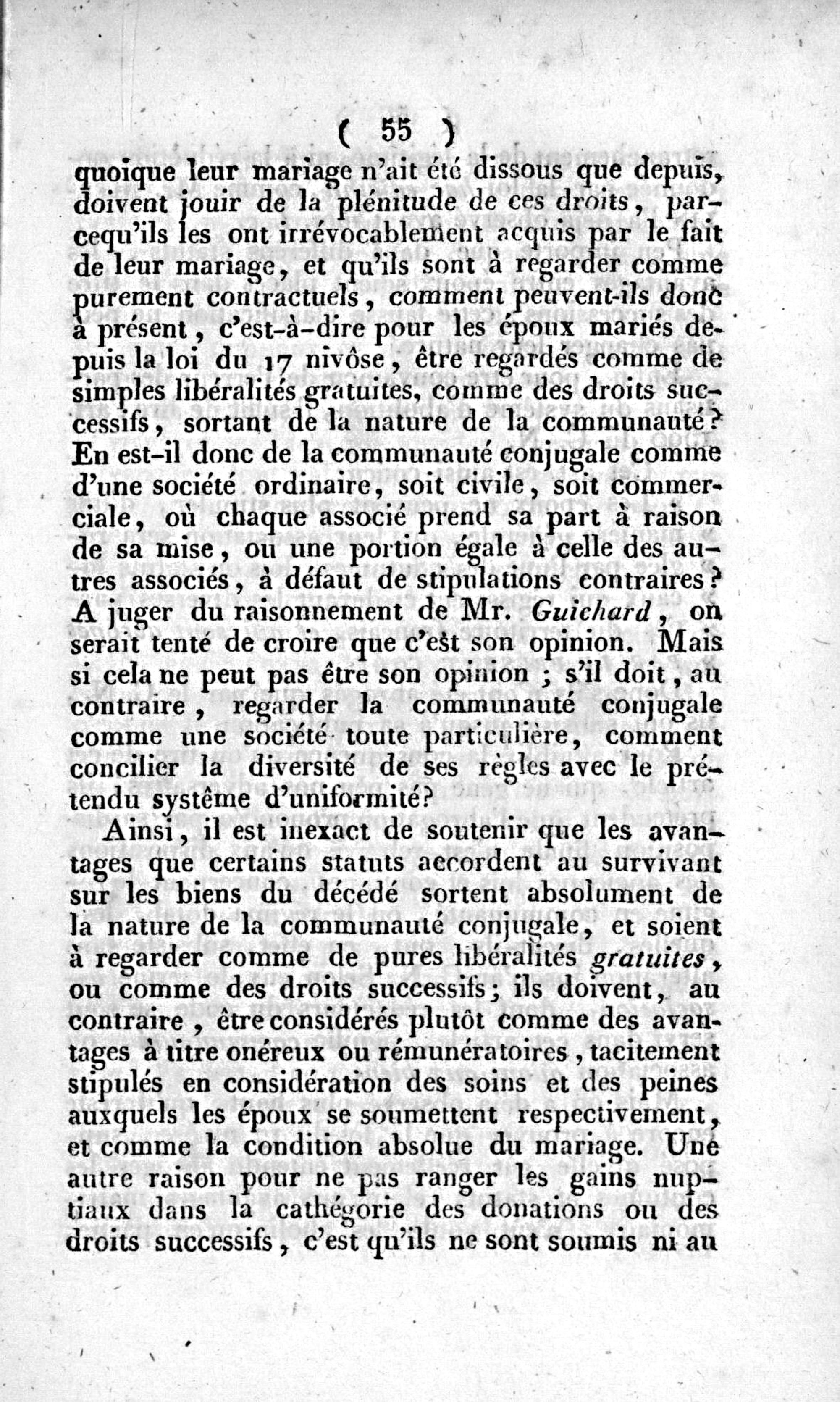 ( 55 )

quoique leur mariage n'ait été dissous que depuis, doivent jouir de la plénitude de ces droits, parcequ'ils les ont irrévocablement acquis par le fait de leur mariage, et qu'ils sont à regarder comme purement contractuels, comment peuvent-ils donc à présent, c'est-à-dire pour les époux mariés depuis la loi du 17 nivôse, être regardés comme de simples libéralités gratuites, comme des droits successifs, sortant de la nature de la communauté? En est-il donc de la communauté conjugale comme d'une société ordinaire, soit civile, soit commerciale, où chaque associé prend sa part à raison de sa mise, ou une portion égale à celle des autres associés, à défaut de stipulations contraires? A juger du raisonnement de Mr. Guichard, on serait tenté de croire que c'est son opinion. Mais si cela ne peut pas être son opinion ; s'il doit, au contraire, regarder la communauté conjugale comme une société toute particulière, comment concilier la diversité de ses règles avec le prétendu système d'uniformité?

Ainsi, il est inexact de soutenir que les avantages que certains statuts accordent au survivant sur les biens du décédé sortent absolument de la nature de la communauté conjugale, et soient à regarder comme de pures libéralités gratuites, ou comme des droits successifs; ils doivent, au contraire, être considérés plutôt comme des avantages à titre onéreux ou rémunératoires, tacitement stipulés en considération des soins et des peines auxquels les époux se soumettent respectivement, et comme la condition absolue du mariage. Une autre raison pour ne pas ranger les gains nuptiaux dans la cathégorie des donations ou des droits successifs, c'est qu'ils ne sont soumis ni au